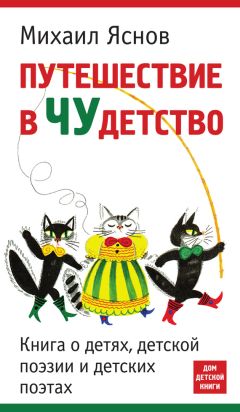 Михаил Яснов

ПУТЕШЕСТВИЕ В ЧУДЕТСТВО

Книга о детях, детской поэзии и детских поэтах

ДОМ ДЕТСКОЙ КНИГИ